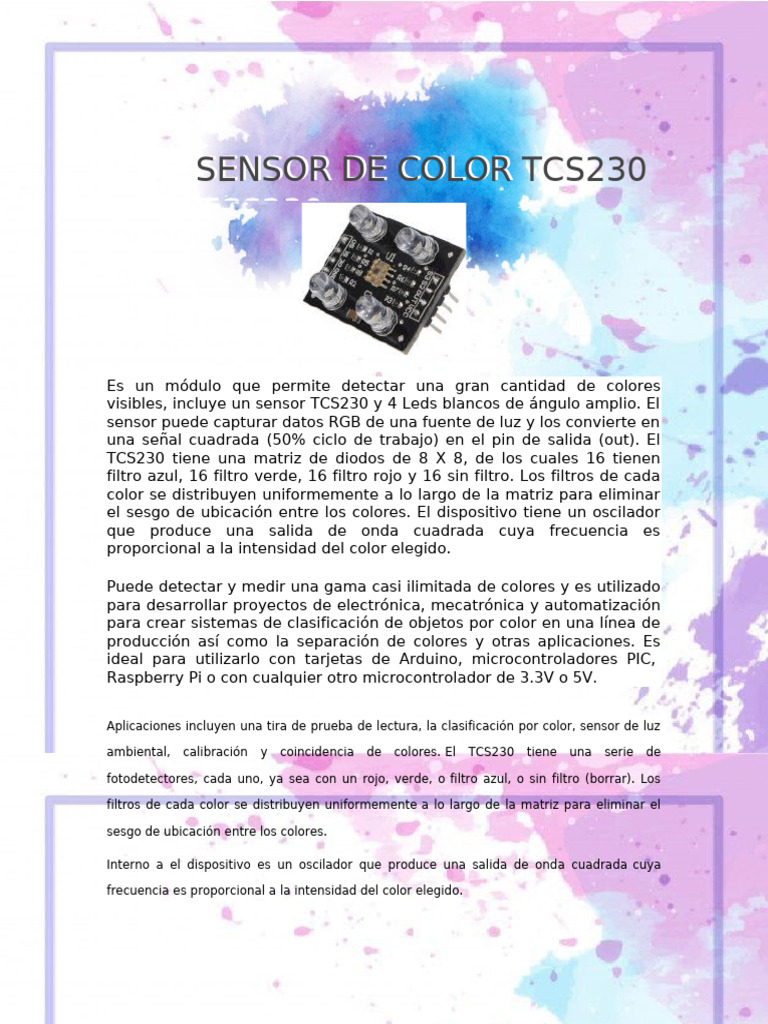 SENSOR DE COLOR TCS230

Es un módulo que permite detectar una gran cantidad de colores visibles, incluye un sensor TCS230 y 4 Leds blancos de ángulo amplio. El sensor puede capturar datos RGB de una fuente de luz y los convierte en una señal cuadrada (50% ciclo de trabajo) en el pin de salida (out). El TCS230 tiene una matriz de diodos de 8 X 8, de los cuales 16 tienen filtro azul, 16 filtro verde, 16 filtro rojo y 16 sin filtro. Los filtros de cada color se distribuyen uniformemente a lo largo de la matriz para eliminar el sesgo de ubicación entre los colores. El dispositivo tiene un oscilador que produce una salida de onda cuadrada cuya frecuencia es proporcional a la intensidad del color elegido.

Puede detectar y medir una gama casi ilimitada de colores y es utilizado para desarrollar proyectos de electrónica, mecatrónica y automatización para crear sistemas de clasificación de objetos por color en una línea de producción así como la separación de colores y otras aplicaciones. Es ideal para utilizarlo con tarjetas de Arduino, microcontroladores PIC, Raspberry Pi o con cualquier otro microcontrolador de 3.3V o 5V.

Aplicaciones incluyen una tira de prueba de lectura, la clasificación por color, sensor de luz ambiental, calibración y coincidencia de colores. El TCS230 tiene una serie de fotodetectores, cada uno, ya sea con un rojo, verde, o filtro azul, o sin filtro (borrar). Los filtros de cada color se distribuyen uniformemente a lo largo de la matriz para eliminar el sesgo de ubicación entre los colores.

Interno a el dispositivo es un oscilador que produce una salida de onda cuadrada cuya frecuencia es proporcional a la intensidad del color elegido.